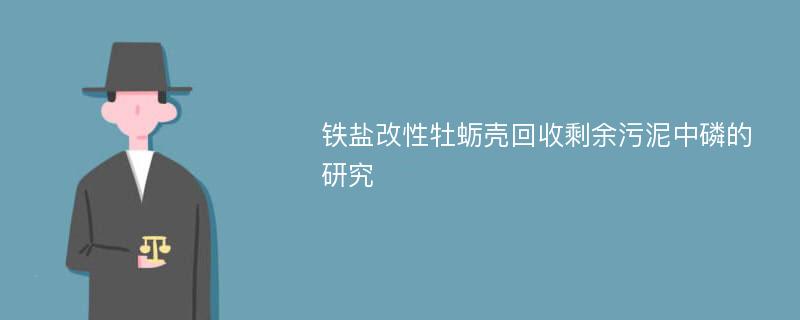 铁盐改性牡蛎壳回收剩余污泥中磷的研究